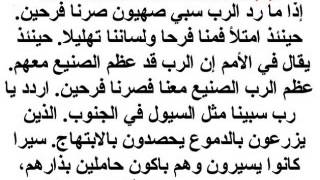 إذا ما رد الرب سبي صهيون صرنا فرحين. حينئذ امتلأ فمنا فرحا ولساننا تهليلا. حينئذ يقال في الأمم إن الرب قد عظم الصنيع معهم. عظم الرب الصنيع معنا فصرنا فرحين. اردد يا رب سبينا مثل السيول في الجنوب. الذين يزرعون بالدموع يحصدون بالابتهاج. سيرا كانوا يسيرون وهم باكون حاملين بذارهم،